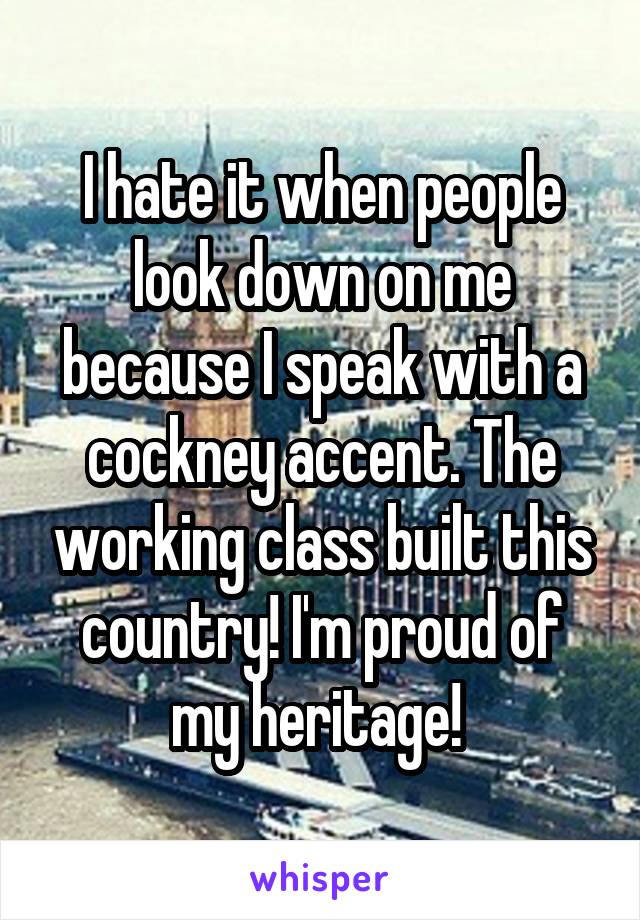 I hate it when people look down on me because I speak with a cockney accent. The working class built this country! I'm proud of my heritage!

whisper